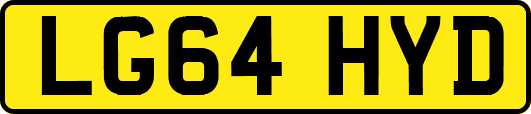 LG64 HYD